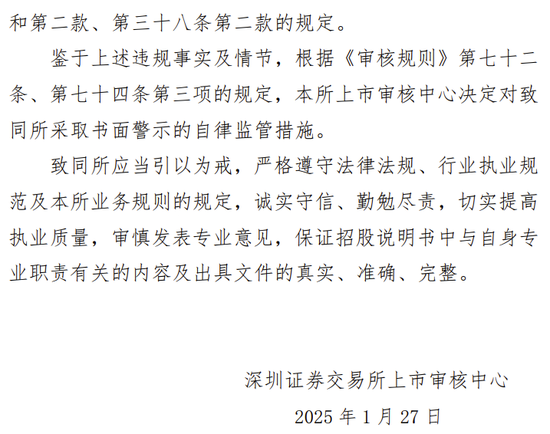 和第二款、第三十八条第二款的规定。

鉴于上述违规事实及情节，根据《审核规则》第七十二条、第七十四条第三项的规定，本所上市审核中心决定对致同所采取书面警示的自律监管措施。

致同所应当引以为戒，严格遵守法律法规、行业执业规范及本所业务规则的规定，诚实守信、勤勉尽责，切实提高执业质量，审慎发表专业意见，保证招股说明书中与自身专业职责有关的内容及出具文件的真实、准确、完整。

深圳证券交易所上市审核中心

2025 年 1 月 27 日